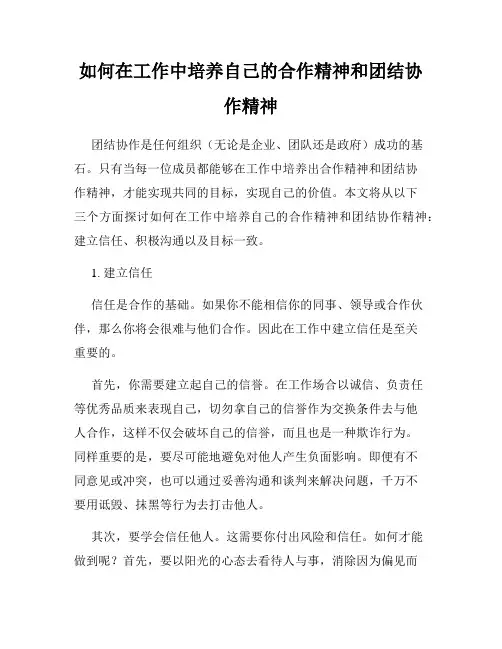 如何在工作中培养自己的合作精神和团结协作精神

团结协作是任何组织（无论是企业、团队还是政府）成功的基石。只有当每一位成员都能够在工作中培养出合作精神和团结协作精神，才能实现共同的目标，实现自己的价值。本文将从以下三个方面探讨如何在工作中培养自己的合作精神和团结协作精神：建立信任、积极沟通以及目标一致。

1. 建立信任

信任是合作的基础。如果你不能相信你的同事、领导或合作伙伴，那么你将会很难与他们合作。因此在工作中建立信任是至关重要的。

首先，你需要建立起自己的信誉。在工作场合以诚信、负责任等优秀品质来表现自己，切勿拿自己的信誉作为交换条件去与他人合作，这样不仅会破坏自己的信誉，而且也是一种欺诈行为。同样重要的是，要尽可能地避免对他人产生负面影响。即便有不同意见或冲突，也可以通过妥善沟通和谈判来解决问题，千万不要用诋毁、抹黑等行为去打击他人。

其次，要学会信任他人。这需要你付出风险和信任。如何才能做到呢？首先，要以阳光的心态去看待人与事，消除因为偏见而